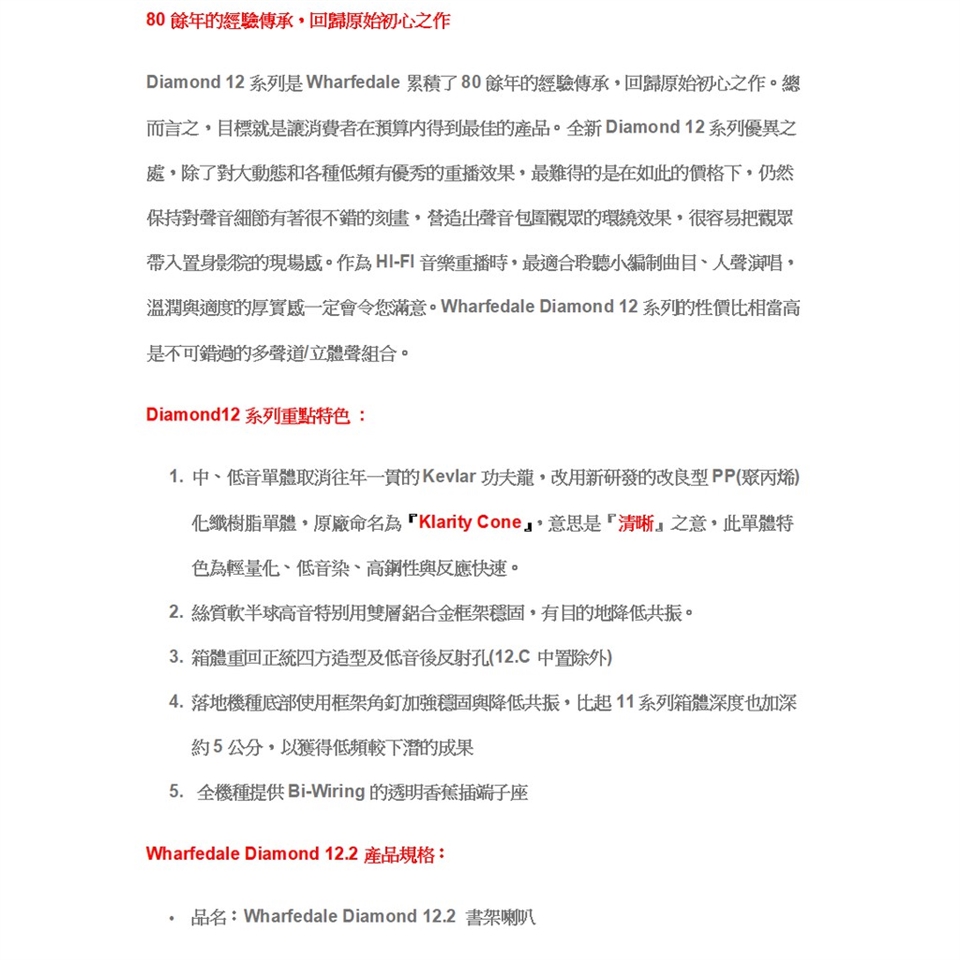 80 餘年的經驗傳承，回歸原始初心之作

Diamond 12 系列是 Wharfedale 累積了 80 餘年的經驗傳承，回歸原始初心之作。總而言之，目標就是讓消費者在預算內得到最佳的產品。全新 Diamond 12 系列優異之處，除了對大動態和各種低頻有優秀的重播效果，最難得的是在如此的價格下，仍然保持對聲音細節有著很不錯的刻畫，營造出聲音包圍觀眾的環繞效果，很容易把觀眾帶入置身影院的現場感。作為 HI-FI 音樂重播時，最適合聆聽小編制曲目、人聲演唱，溫潤與適度的厚實感一定會令您滿意。Wharfedale Diamond 12 系列的性價比相當高是不可錯過的多聲道/立體聲組合。

Diamond12 系列重點特色 ：

1. 中、低音單體取消往年一貫的 Kevlar 功夫龍，改用新研發的改良型 PP(聚丙烯)化纖樹脂單體，原廠命名為『Klarity Cone』，意思是『清晰』之意，此單體特色為輕量化、低音染、高鋼性與反應快速。
2. 絲質軟半球高音特別用雙層鋁合金框架穩固，有目的地降低共振。
3. 箱體重回正統四方造型及低音後反射孔(12.C 中置除外)
4. 落地機種底部使用框架角釘加強穩固與降低共振，比起 11 系列箱體深度也加深約 5 公分，以獲得低頻較下潛的成果
5. 全機種提供 Bi-Wiring 的透明香蕉插端子座

Wharfedale Diamond 12.2 產品規格：

• 品名：Wharfedale Diamond 12.2 書架喇叭